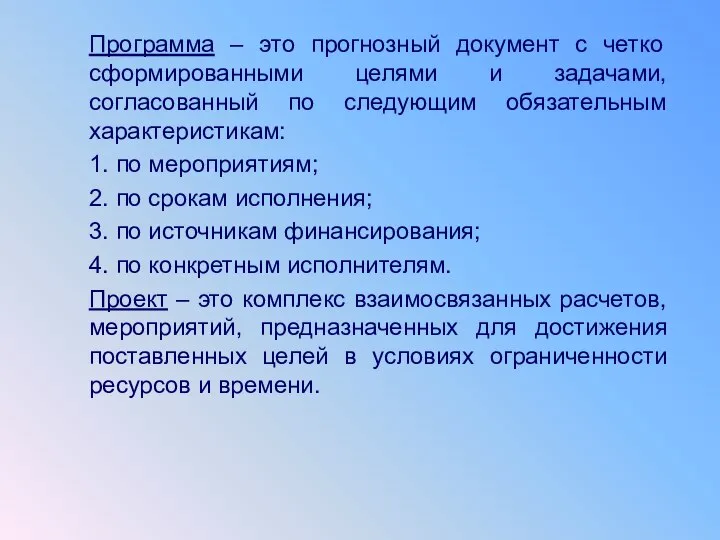 Программа – это прогнозный документ с четко сформированными целями и задачами, согласованный по следующим обязательным характеристикам:

1. по мероприятиям;

2. по срокам исполнения;

3. по источникам финансирования;

4. по конкретным исполнителям.

Проект – это комплекс взаимосвязанных расчетов, мероприятий, предназначенных для достижения поставленных целей в условиях ограниченности ресурсов и времени.